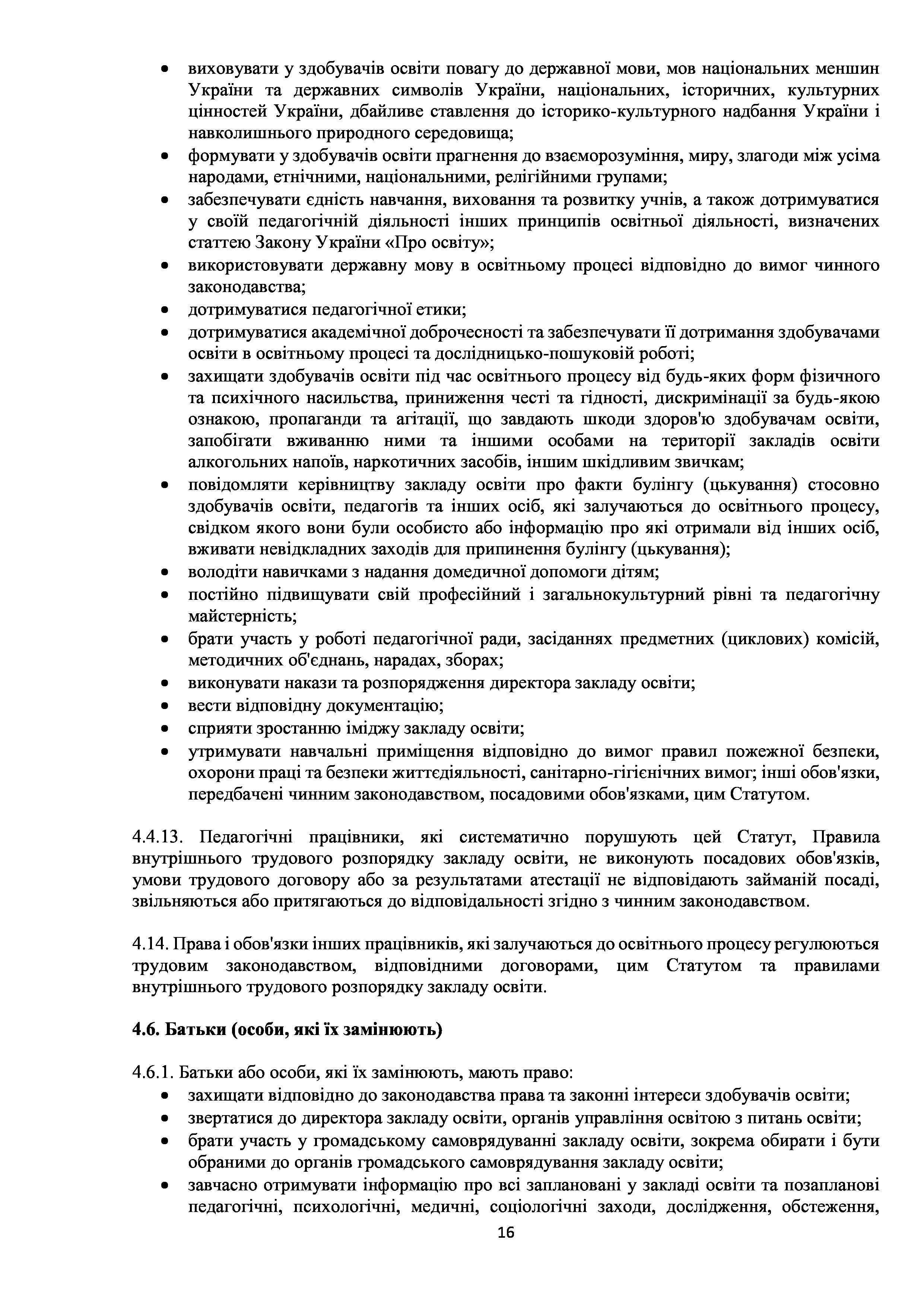 • виховувати у здобувачів освіти повагу до державної мови, мов національних меншин України та державних символів України, національних, історичних, культурних цінностей України, дбайливе ставлення до історико-культурного надбання України і навколишнього природного середовища;
• формувати у здобувачів освіти прагнення до взаєморозуміння, миру, злагоди між усіма народами, етнічними, національними, релігійними групами;
• забезпечувати єдність навчання, виховання та розвитку учнів, а також дотримуватися у своїй педагогічній діяльності інших принципів освітньої діяльності, визначених статтею Закону України «Про освіту»;
• використовувати державну мову в освітньому процесі відповідно до вимог чинного законодавства;
• дотримуватися педагогічної етики;
• дотримуватися академічної доброчесності та забезпечувати її дотримання здобувачами освіти в освітньому процесі та дослідницько-пошуковій роботі;
• захищати здобувачів освіти під час освітнього процесу від будь-яких форм фізичного та психічного насильства, приниження честі та гідності, дискримінації за будь-якою ознакою, пропаганди та агітації, що завдають шкоди здоров'ю здобувачам освіти, запобігати вживанню ними та іншими особами на території закладів освіти алкогольних напоїв, наркотичних засобів, іншим шкідливим звичкам;
• повідомляти керівництву закладу освіти про факти булінгу (цькування) стосовно здобувачів освіти, педагогів та інших осіб, які залучаються до освітнього процесу, свідком якого вони були особисто або інформацію про які отримали від інших осіб, вживати невідкладних заходів для припинення булінгу (цькування);
• володіти навичками з надання домедичної допомоги дітям;
• постійно підвищувати свій професійний і загальнокультурний рівні та педагогічну майстерність;
• брати участь у роботі педагогічної ради, засіданнях предметних (циклових) комісій, методичних об'єднань, нарадах, зборах;
• виконувати накази та розпорядження директора закладу освіти;
• вести відповідну документацію;
• сприяти зростанню іміджу закладу освіти;
• утримувати навчальні приміщення відповідно до вимог правил пожежної безпеки, охорони праці та безпеки життєдіяльності, санітарно-гігієнічних вимог; інші обов'язки, передбачені чинним законодавством, посадовими обов'язками, цим Статутом.

4.4.13. Педагогічні працівники, які систематично порушують цей Статут, Правила внутрішнього трудового розпорядку закладу освіти, не виконують посадових обов'язків, умови трудового договору або за результатами атестації не відповідають займаній посаді, звільняються або притягаються до відповідальності згідно з чинним законодавством.

4.14. Права і обов'язки інших працівників, які залучаються до освітнього процесу регулюються трудовим законодавством, відповідними договорами, цим Статутом та правилами внутрішнього трудового розпорядку закладу освіти.

4.6. Батьки (особи, які їх замінюють)

4.6.1. Батьки або особи, які їх замінюють, мають право:
• захищати відповідно до законодавства права та законні інтереси здобувачів освіти;
• звертатися до директора закладу освіти, органів управління освітою з питань освіти;
• брати участь у громадському самоврядуванні закладу освіти, зокрема обирати і бути обраними до органів громадського самоврядування закладу освіти;
• завчасно отримувати інформацію про всі заплановані у закладі освіти та позапланові педагогічні, психологічні, медичні, соціологічні заходи, дослідження, обстеження,

16